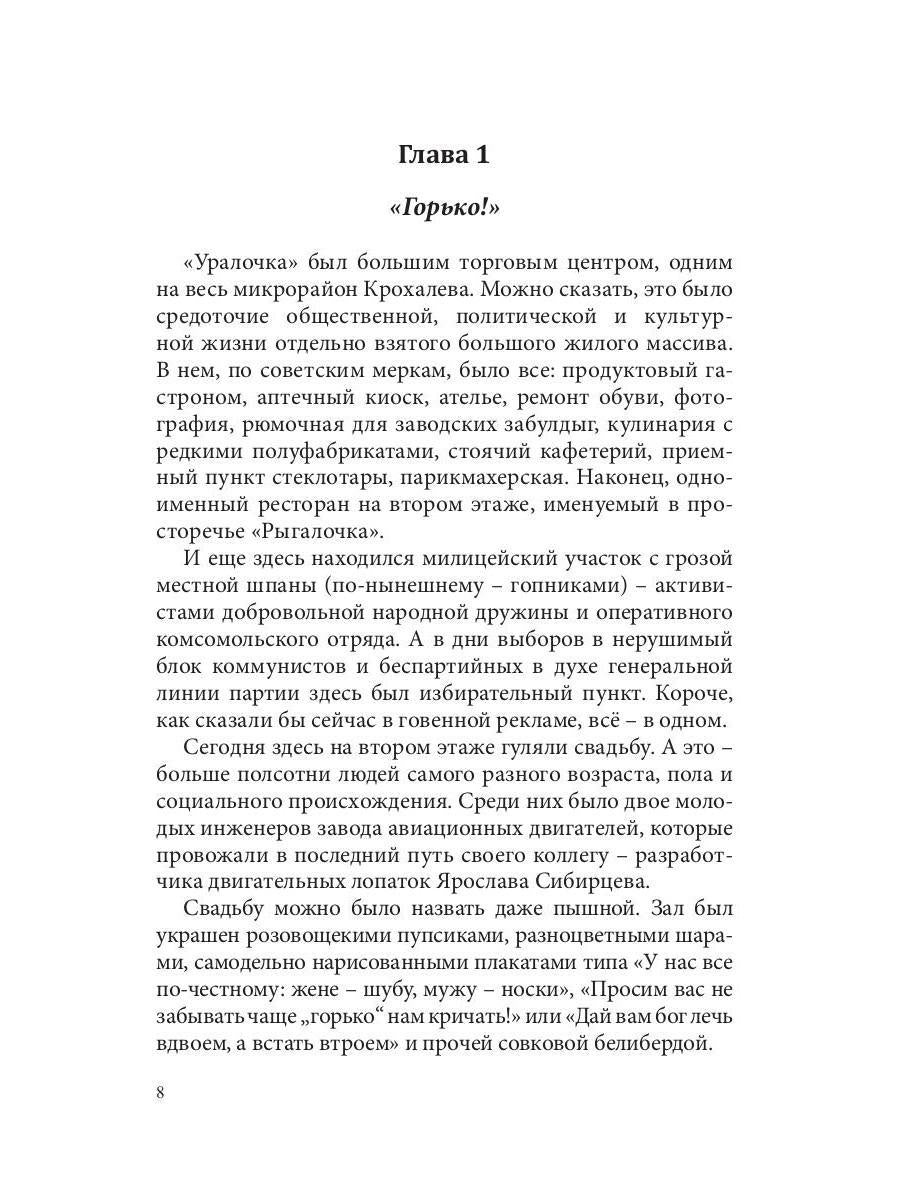 Глава 1

«Горько!»

«Уралочка» был большим торговым центром, одним на весь микрорайон Крохалева. Можно сказать, это было средоточие общественной, политической и культурной жизни отдельно взятого большого жилого массива. В нем, по советским меркам, было все: продуктовый гастроном, аптечный киоск, ателье, ремонт обуви, фотография, рюмочная для заводских забулдыг, кулинария с редкими полуфабрикатами, стоячий кафетерий, приемный пункт стеклотары, парикмахерская. Наконец, одноименный ресторан на втором этаже, именуемый в просторечье «Рыгалочка».

И еще здесь находился милицейский участок с грозой местной шпаны (по-нынешнему – гопниками) – активистами добровольной народной дружины и оперативного комсомольского отряда. А в дни выборов в нерушимый блок коммунистов и беспартийных в духе генеральной линии партии здесь был избирательный пункт. Короче, как сказали бы сейчас в говенной рекламе, всё – в одном.

Сегодня здесь на втором этаже гуляли свадьбу. А это – больше полсотни людей самого разного возраста, пола и социального происхождения. Среди них было двое молодых инженеров завода авиационных двигателей, которые провожали в последний путь своего коллегу – разработчика двигательных лопаток Ярослава Сибирцева.

Свадьбу можно было назвать даже пышной. Зал был украшен розовощекими пупсиками, разноцветными шарами, самодельно нарисованными плакатами типа «У нас все по-честному: жене – шубу, мужу – носки», «Просим вас не забывать чаще „горько“ нам кричать!» или «Дай вам бог лечь вдвоем, а встать втроем» и прочей совковой белибердой.

8